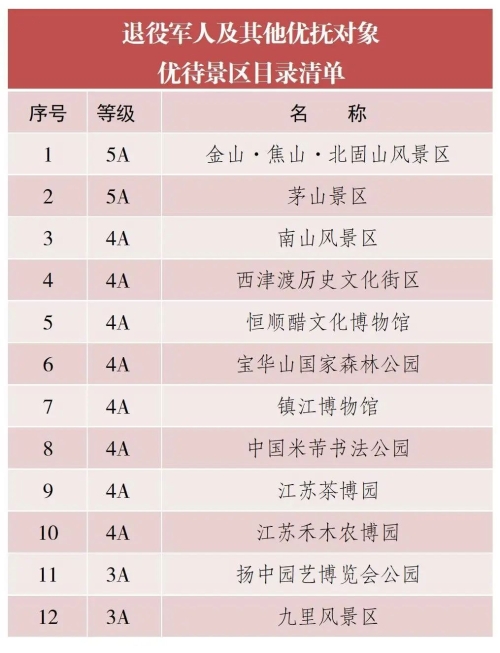 退役军人及其他优抚对象
优待景区目录清单

| 序号 | 等级 | 名　　称 |
|---|---|---|
| 1 | 5A | 金山·焦山·北固山风景区 |
| 2 | 5A | 茅山景区 |
| 3 | 4A | 南山风景区 |
| 4 | 4A | 西津渡历史文化街区 |
| 5 | 4A | 恒顺醋文化博物馆 |
| 6 | 4A | 宝华山国家森林公园 |
| 7 | 4A | 镇江博物馆 |
| 8 | 4A | 中国米芾书法公园 |
| 9 | 4A | 江苏茶博园 |
| 10 | 4A | 江苏禾木农博园 |
| 11 | 3A | 扬中园艺博览会公园 |
| 12 | 3A | 九里风景区 |